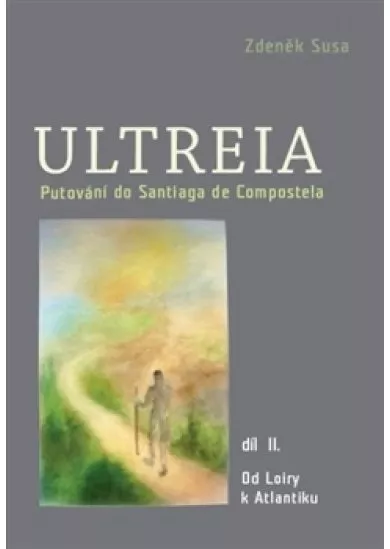 Zdeněk Susa

ULTREIA

Putování do Santiaga de Compostela

díl II.

Od Loiry k Atlantiku